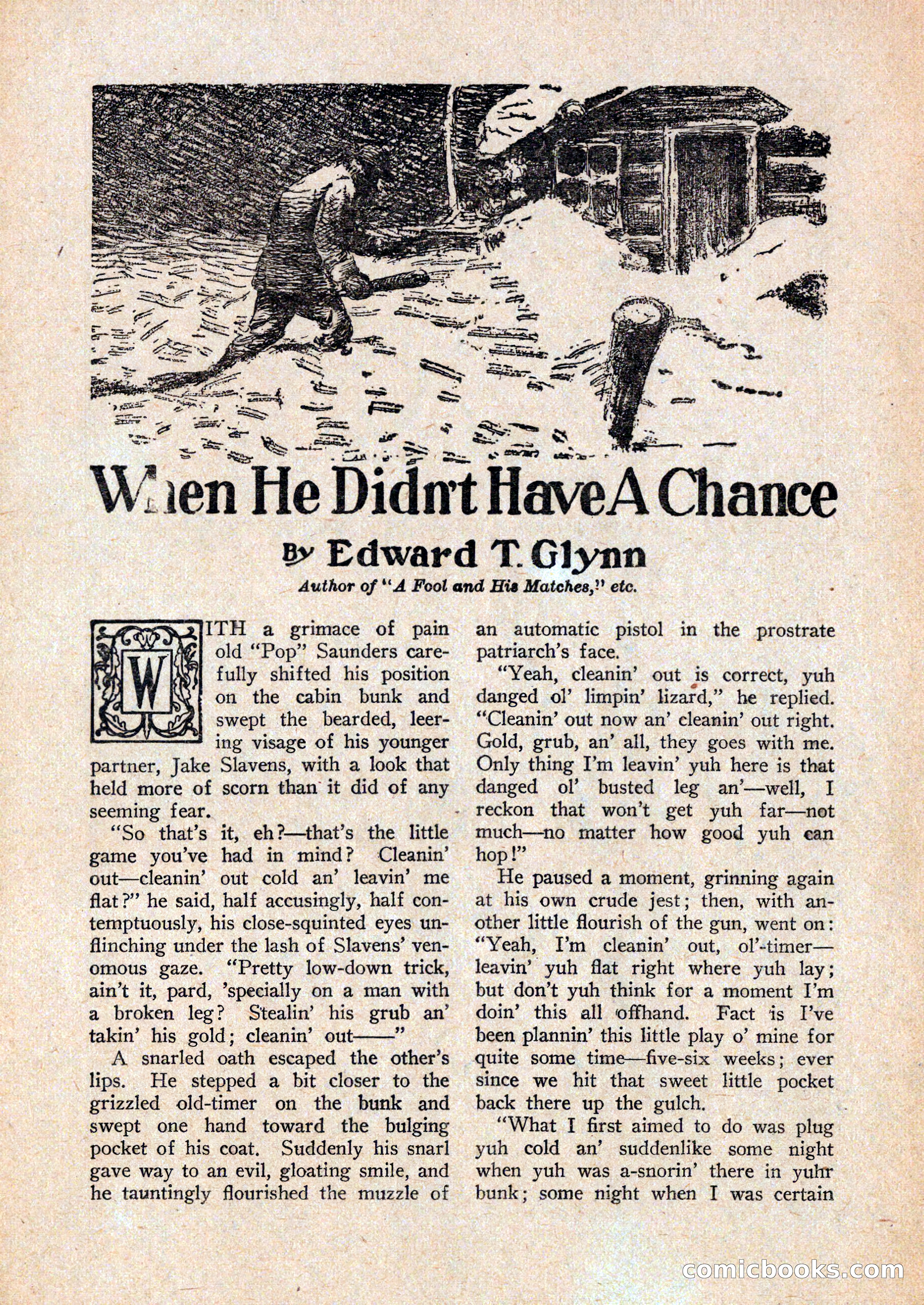 When He Didn't Have A Chance

By Edward T. Glynn

Author of "A Fool and His Matches," etc.

WITH a grimace of pain old "Pop" Saunders carefully shifted his position on the cabin bunk and swept the bearded, leering visage of his younger partner, Jake Slavens, with a look that held more of scorn than it did of any seeming fear.

"So that's it, eh?—that's the little game you've had in mind? Cleanin' out—cleanin' out cold an' leavin' me flat?" he said, half accusingly, half contemptuously, his close-squinted eyes unflinching under the lash of Slavens' venomous gaze. "Pretty low-down trick, ain't it, pard, 'specially on a man with a broken leg? Stealin' his grub an' takin' his gold; cleanin' out——"

A snarled oath escaped the other's lips. He stepped a bit closer to the grizzled old-timer on the bunk and swept one hand toward the bulging pocket of his coat. Suddenly his snarl gave way to an evil, gloating smile, and he tauntingly flourished the muzzle of an automatic pistol in the prostrate patriarch's face.

"Yeah, cleanin' out is correct, yuh danged ol' limpin' lizard," he replied. "Cleanin' out now an' cleanin' out right. Gold, grub, an' all, they goes with me. Only thing I'm leavin' yuh here is that danged ol' busted leg an'—well, I reckon that won't get yuh far—not much—no matter how good yuh can hop!"

He paused a moment, grinning again at his own crude jest; then, with another little flourish of the gun, went on: "Yeah, I'm cleanin' out, ol'-timer—leavin' yuh flat right where yuh lay; but don't yuh think for a moment I'm doin' this all offhand. Fact is I've been plannin' this little play o' mine for quite some time—five-six weeks; ever since we hit that sweet little pocket back there up the gulch.

"What I first aimed to do was plug yuh cold an' suddenlike some night when yuh was a-snorin' there in yuhr bunk; some night when I was certain

comicbooks.com